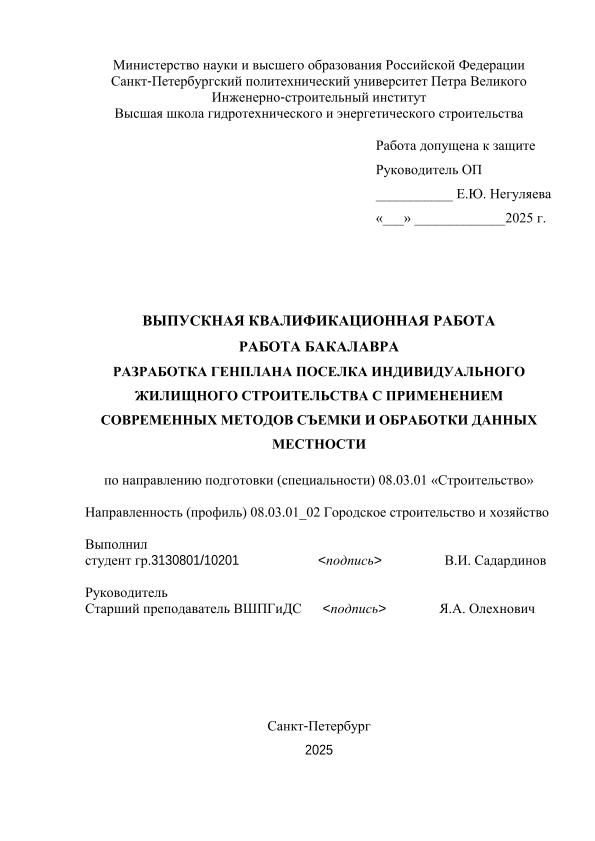 Министерство науки и высшего образования Российской Федерации
Санкт-Петербургский политехнический университет Петра Великого
Инженерно-строительный институт
Высшая школа гидротехнического и энергетического строительства

Работа допущена к защите
Руководитель ОП
___________ Е.Ю. Негуляева
«___» _____________2025 г.

ВЫПУСКНАЯ КВАЛИФИКАЦИОННАЯ РАБОТА
РАБОТА БАКАЛАВРА
РАЗРАБОТКА ГЕНПЛАНА ПОСЕЛКА ИНДИВИДУАЛЬНОГО ЖИЛИЩНОГО СТРОИТЕЛЬСТВА С ПРИМЕНЕНИЕМ СОВРЕМЕННЫХ МЕТОДОВ СЪЕМКИ И ОБРАБОТКИ ДАННЫХ МЕСТНОСТИ

по направлению подготовки (специальности) 08.03.01 «Строительство»

Направленность (профиль) 08.03.01_02 Городское строительство и хозяйство

Выполнил
студент гр.3130801/10201 <подпись> В.И. Садардинов

Руководитель
Старший преподаватель ВШПГиДС <подпись> Я.А. Олехнович

Санкт-Петербург
2025